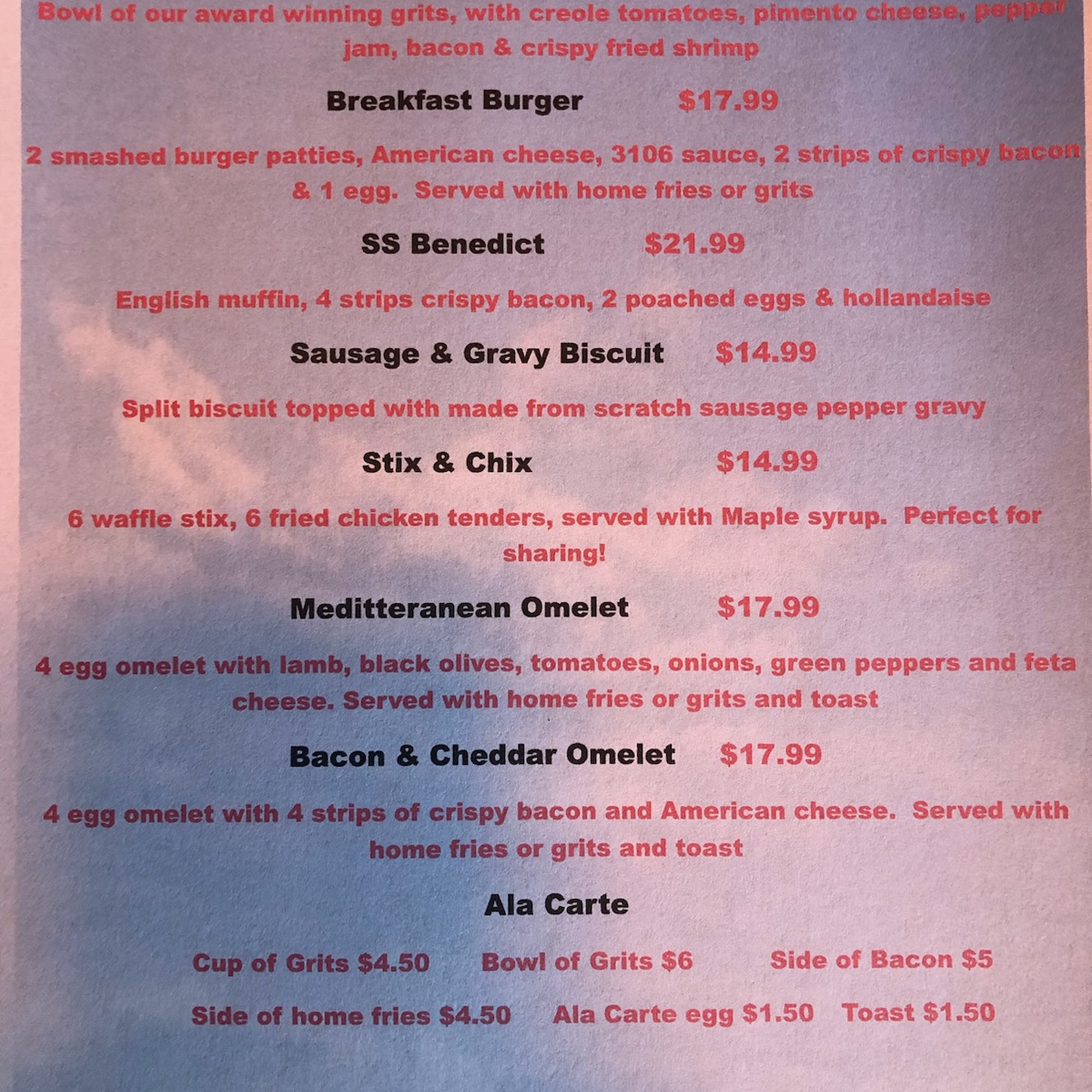 Bowl of our award winning grits, with creole tomatoes, pimento cheese, pepper jam, bacon & crispy fried shrimp

Breakfast Burger $17.99

2 smashed burger patties, American cheese, 3106 sauce, 2 strips of crispy bacon & 1 egg. Served with home fries or grits

SS Benedict $21.99

English muffin, 4 strips crispy bacon, 2 poached eggs & hollandaise

Sausage & Gravy Biscuit $14.99

Split biscuit topped with made from scratch sausage pepper gravy

Stix & Chix $14.99

6 waffle stix, 6 fried chicken tenders, served with Maple syrup. Perfect for sharing!

Meditteranean Omelet $17.99

4 egg omelet with lamb, black olives, tomatoes, onions, green peppers and feta cheese. Served with home fries or grits and toast

Bacon & Cheddar Omelet $17.99

4 egg omelet with 4 strips of crispy bacon and American cheese. Served with home fries or grits and toast

Ala Carte

Cup of Grits $4.50 Bowl of Grits $6 Side of Bacon $5

Side of home fries $4.50 Ala Carte egg $1.50 Toast $1.50